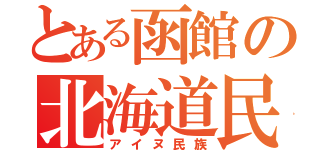 とある函館の
北海道民
アイヌ民族